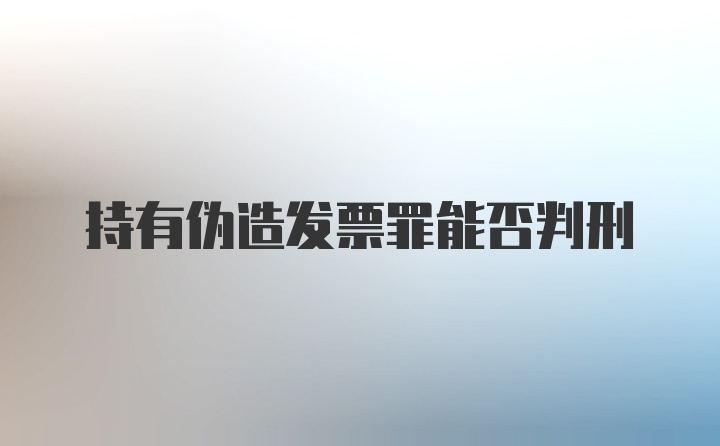 持有伪造发票罪能否判刑